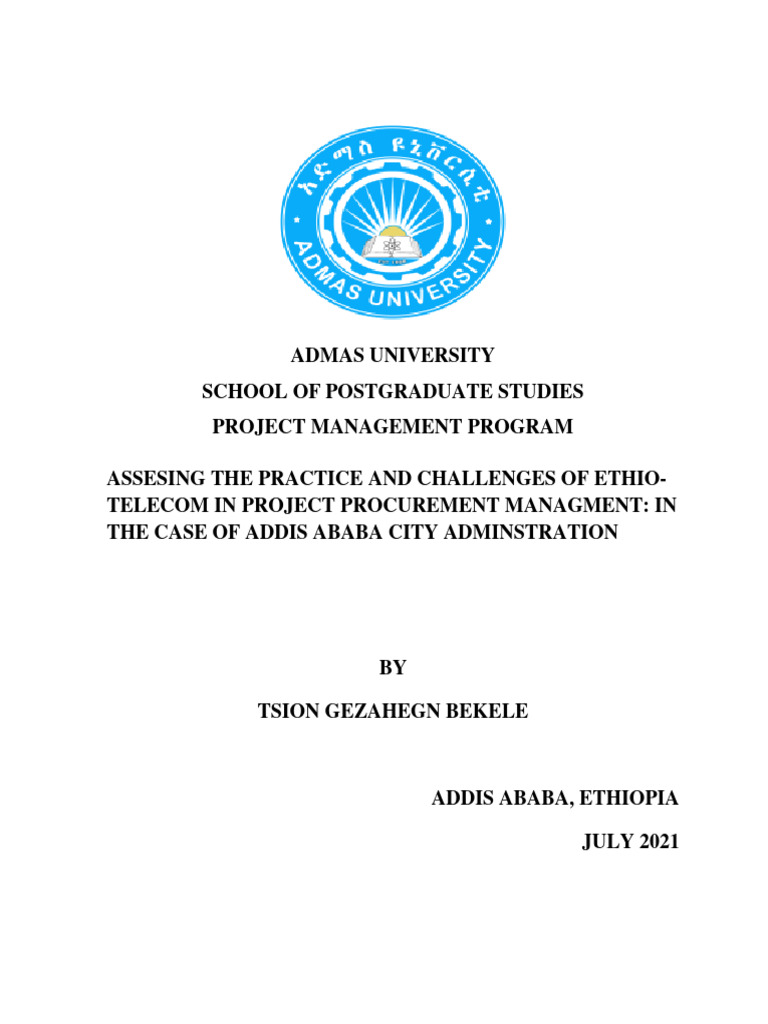 አድማስ ዩኒቨርሲቲ
ADMAS UNIVERSITY

ADMAS UNIVERSITY
SCHOOL OF POSTGRADUATE STUDIES
PROJECT MANAGEMENT PROGRAM

ASSESING THE PRACTICE AND CHALLENGES OF ETHIO-TELECOM IN PROJECT PROCUREMENT MANAGMENT: IN THE CASE OF ADDIS ABABA CITY ADMINSTRATION

BY

TSION GEZAHEGN BEKELE

ADDIS ABABA, ETHIOPIA

JULY 2021